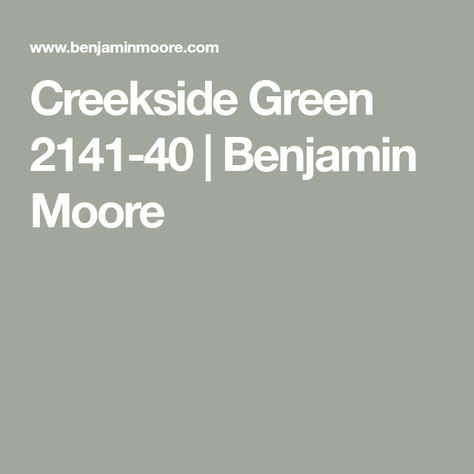 www.benjaminmoore.com

Creekside Green 2141-40 | Benjamin Moore